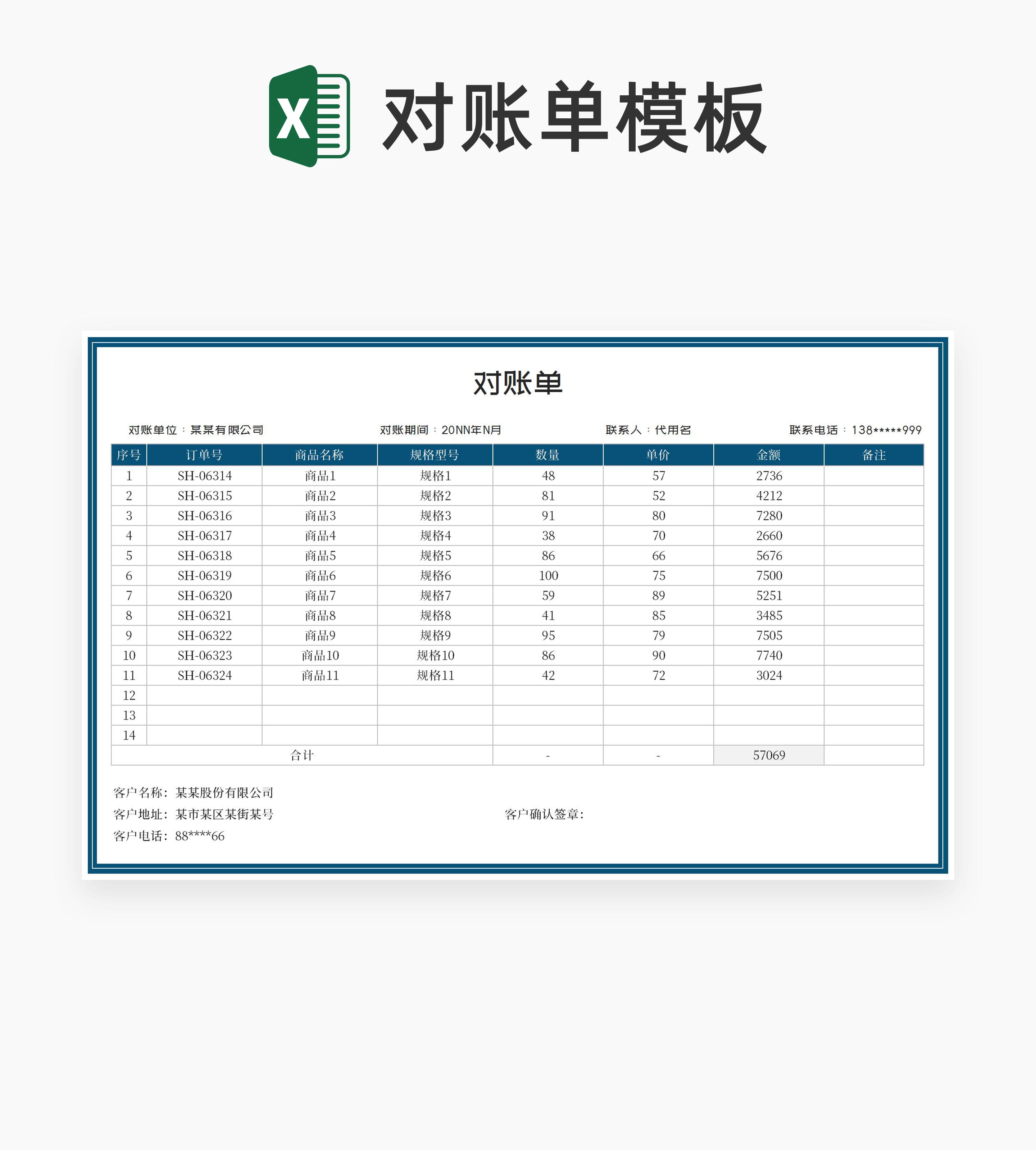 X 对账单模板

对账单

对账单位：某某有限公司 对账期间：20NN年N月 联系人：代用名 联系电话：138*****999

| 序号 | 订单号 | 商品名称 | 规格型号 | 数量 | 单价 | 金额 | 备注 |
|---|---|---|---|---|---|---|---|
| 1 | SH-06314 | 商品1 | 规格1 | 48 | 57 | 2736 | |
| 2 | SH-06315 | 商品2 | 规格2 | 81 | 52 | 4212 | |
| 3 | SH-06316 | 商品3 | 规格3 | 91 | 80 | 7280 | |
| 4 | SH-06317 | 商品4 | 规格4 | 38 | 70 | 2660 | |
| 5 | SH-06318 | 商品5 | 规格5 | 86 | 66 | 5676 | |
| 6 | SH-06319 | 商品6 | 规格6 | 100 | 75 | 7500 | |
| 7 | SH-06320 | 商品7 | 规格7 | 59 | 89 | 5251 | |
| 8 | SH-06321 | 商品8 | 规格8 | 41 | 85 | 3485 | |
| 9 | SH-06322 | 商品9 | 规格9 | 95 | 79 | 7505 | |
| 10 | SH-06323 | 商品10 | 规格10 | 86 | 90 | 7740 | |
| 11 | SH-06324 | 商品11 | 规格11 | 42 | 72 | 3024 | |
| 12 | | | | | | | |
| 13 | | | | | | | |
| 14 | | | | | | | |
| 合计 | | | | - | - | 57069 | |

客户名称：某某股份有限公司
客户地址：某市某区某街某号 客户确认签章：
客户电话：88****66